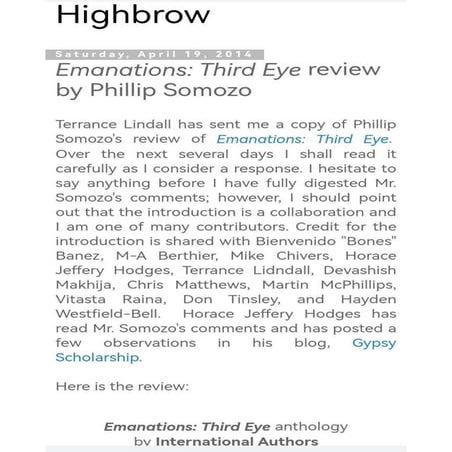 Highbrow

Saturday, April 19, 2014

Emanations: Third Eye review by Phillip Somozo

Terrance Lindall has sent me a copy of Phillip Somozo's review of Emanations: Third Eye. Over the next several days I shall read it carefully as I consider a response. I hesitate to say anything before I have fully digested Mr. Somozo's comments; however, I should point out that the introduction is a collaboration and I am one of many contributors. Credit for the introduction is shared with Bienvenido "Bones" Banez, M-A Berthier, Mike Chivers, Horace Jeffery Hodges, Terrance Lidndall, Devashish Makhija, Chris Matthews, Martin McPhillips, Vitasta Raina, Don Tinsley, and Hayden Westfield-Bell. Horace Jeffery Hodges has read Mr. Somozo's comments and has posted a few observations in his blog, Gypsy Scholarship.

Here is the review:

Emanations: Third Eye anthology by International Authors